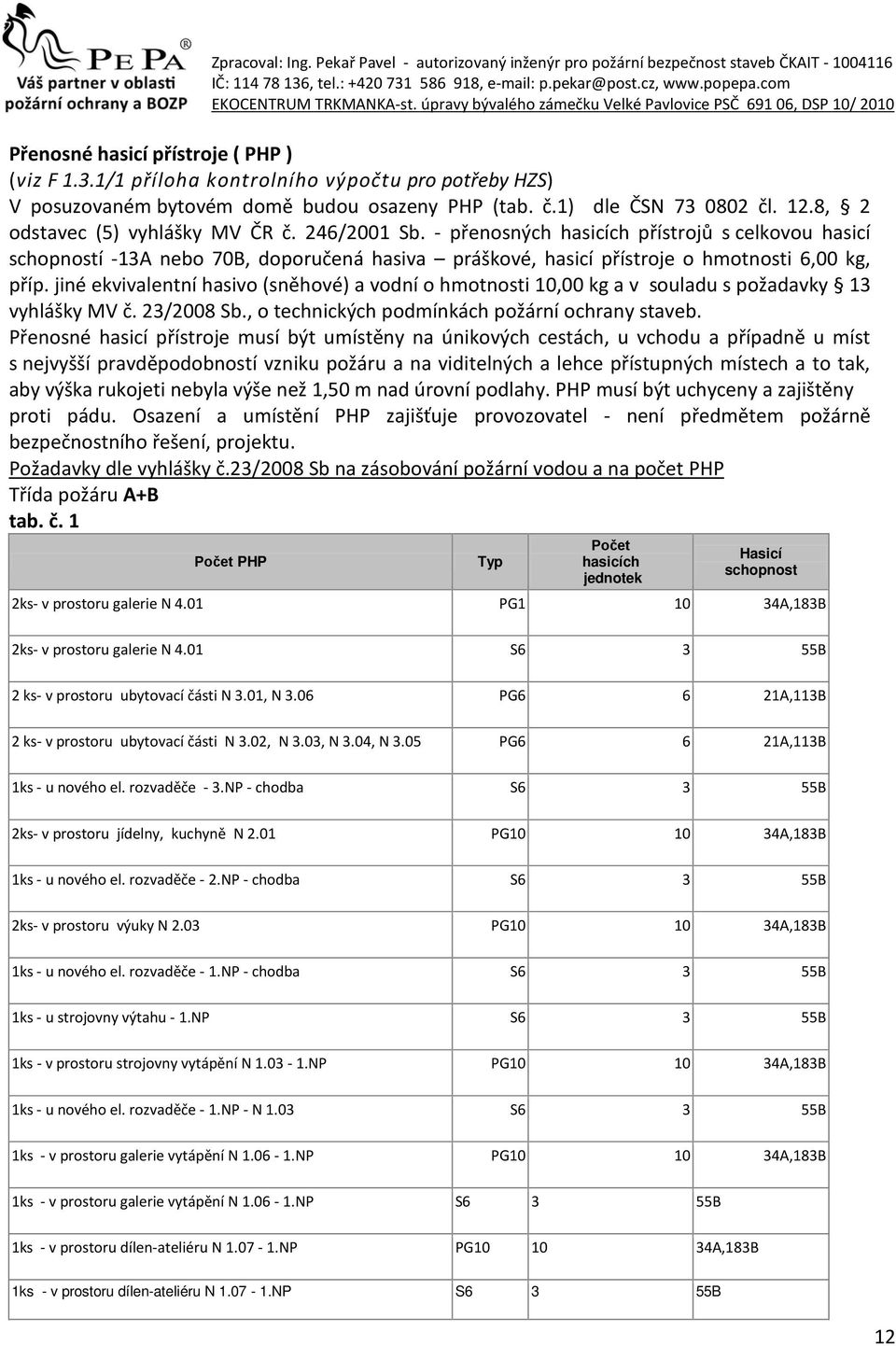 PE PA®
Váš partner v oblasti požární ochrany a BOZP

Zpracoval: Ing. Pekař Pavel - autorizovaný inženýr pro požární bezpečnost staveb ČKAIT - 1004116
IČ: 114 78 136, tel.: +420 731 586 918, e-mail: p.pekar@post.cz, www.popepa.com
EKOCENTRUM TRKMANKA-st. úpravy bývalého zámečku Velké Pavlovice PSČ 691 06, DSP 10/ 2010

Přenosné hasicí přístroje ( PHP )
(viz F 1.3.1/1 příloha kontrolního výpočtu pro potřeby HZS)
V posuzovaném bytovém domě budou osazeny PHP (tab. č.1) dle ČSN 73 0802 čl. 12.8, § 2 odstavec (5) vyhlášky MV ČR č. 246/2001 Sb. - přenosných hasicích přístrojů s celkovou hasicí schopností -13A nebo 70B, doporučená hasiva – práškové, hasicí přístroje o hmotnosti 6,00 kg, příp. jiné ekvivalentní hasivo (sněhové) a vodní o hmotnosti 10,00 kg a v souladu s požadavky § 13 vyhlášky MV č. 23/2008 Sb., o technických podmínkách požární ochrany staveb.
Přenosné hasicí přístroje musí být umístěny na únikových cestách, u vchodu a případně u míst s nejvyšší pravděpodobností vzniku požáru a na viditelných a lehce přístupných místech a to tak, aby výška rukojeti nebyla výše než 1,50 m nad úrovní podlahy. PHP musí být uchyceny a zajištěny proti pádu. Osazení a umístění PHP zajišťuje provozovatel - není předmětem požárně bezpečnostního řešení, projektu.
Požadavky dle vyhlášky č.23/2008 Sb na zásobování požární vodou a na počet PHP
Třída požáru A+B
tab. č. 1

| Počet PHP | Typ | Počet hasicích jednotek | Hasicí schopnost |
|---|---|---|---|
| 2ks- v prostoru galerie N 4.01 | PG1 | 10 | 34A,183B |
| 2ks- v prostoru galerie N 4.01 | S6 | 3 | 55B |
| 2 ks- v prostoru ubytovací části N 3.01, N 3.06 | PG6 | 6 | 21A,113B |
| 2 ks- v prostoru ubytovací části N 3.02, N 3.03, N 3.04, N 3.05 | PG6 | 6 | 21A,113B |
| 1ks - u nového el. rozvaděče - 3.NP - chodba | S6 | 3 | 55B |
| 2ks- v prostoru jídelny, kuchyně N 2.01 | PG10 | 10 | 34A,183B |
| 1ks - u nového el. rozvaděče - 2.NP - chodba | S6 | 3 | 55B |
| 2ks- v prostoru výuky N 2.03 | PG10 | 10 | 34A,183B |
| 1ks - u nového el. rozvaděče - 1.NP - chodba | S6 | 3 | 55B |
| 1ks - u strojovny výtahu - 1.NP | S6 | 3 | 55B |
| 1ks - v prostoru strojovny vytápění N 1.03 - 1.NP | PG10 | 10 | 34A,183B |
| 1ks - u nového el. rozvaděče - 1.NP - N 1.03 | S6 | 3 | 55B |
| 1ks - v prostoru galerie vytápění N 1.06 - 1.NP | PG10 | 10 | 34A,183B |
| 1ks - v prostoru galerie vytápění N 1.06 - 1.NP | S6 | 3 | 55B |
| 1ks - v prostoru dílen-ateliéru N 1.07 - 1.NP | PG10 | 10 | 34A,183B |
| 1ks - v prostoru dílen-ateliéru N 1.07 - 1.NP | S6 | 3 | 55B |

12